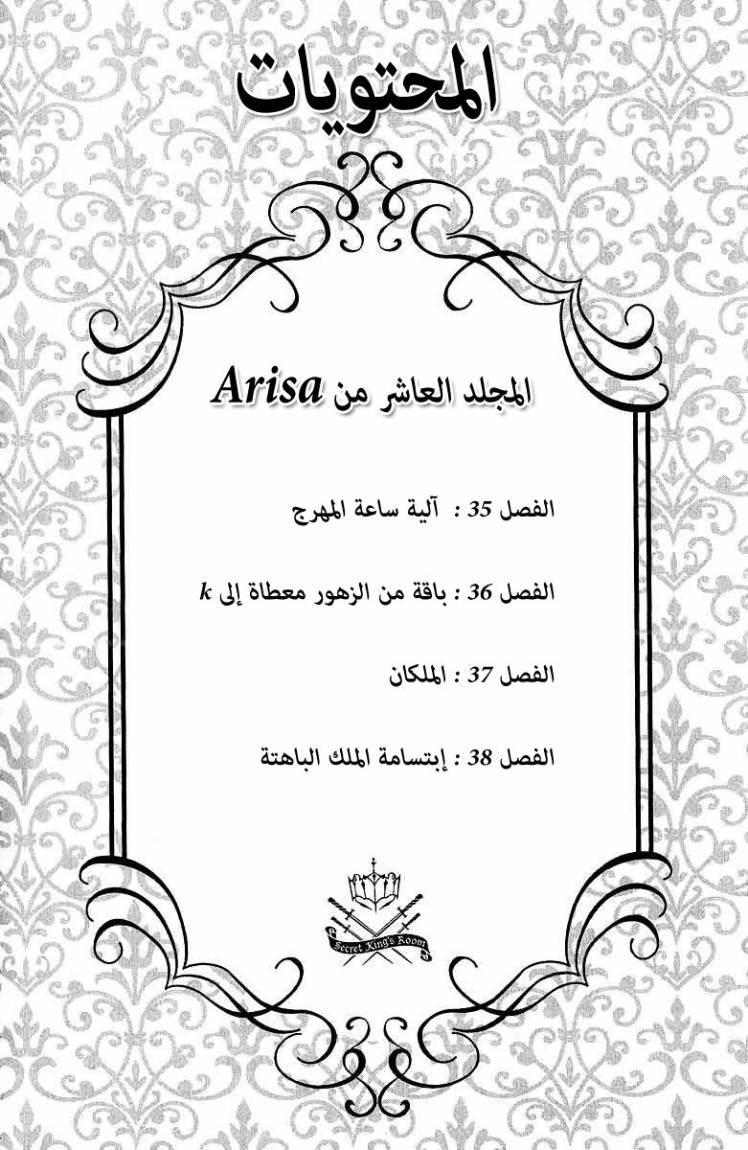 المحتويات

المجلد العاشر من Arisa

الفصل 35 : آلية ساعة المهرج

الفصل 36 : باقة من الزهور معطاة إلى k

الفصل 37 : الملكان

الفصل 38 : إبتسامة الملك الباهتة

Secret King's Room